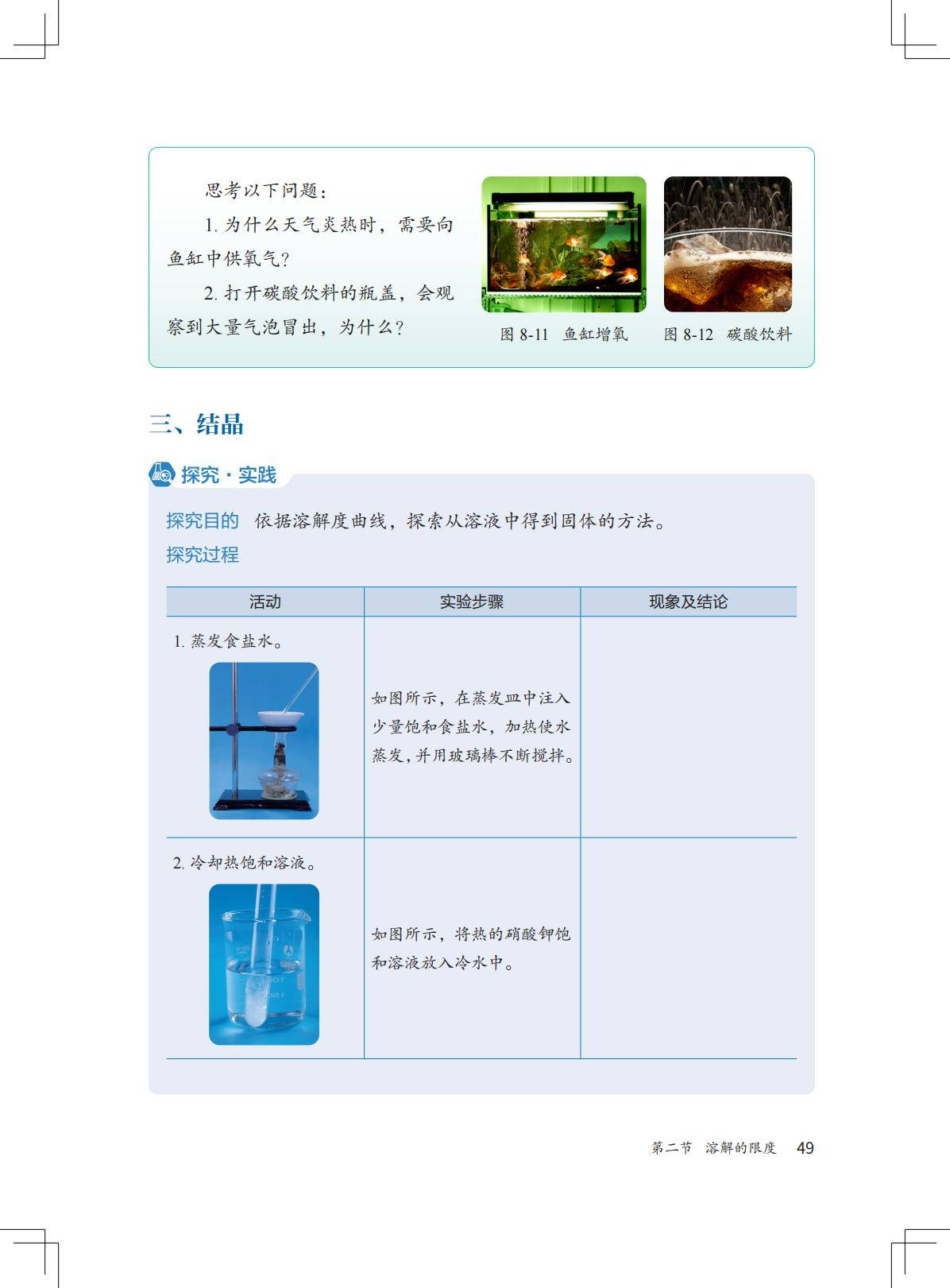 思考以下问题：

1.为什么天气炎热时，需要向鱼缸中供氧气？

2.打开碳酸饮料的瓶盖，会观察到大量气泡冒出，为什么？

图8-11 鱼缸增氧

图8-12 碳酸饮料

三、结晶

探究·实践

探究目的 依据溶解度曲线，探索从溶液中得到固体的方法。

探究过程

| 活动 | 实验步骤 | 现象及结论 |
|---|---|---|
| 1.蒸发食盐水。 | 如图所示，在蒸发皿中注入少量饱和食盐水，加热使水蒸发，并用玻璃棒不断搅拌。 |  |
| 2.冷却热饱和溶液。 | 如图所示，将热的硝酸钾饱和溶液放入冷水中。 |  |

第二节 溶解的限度 49